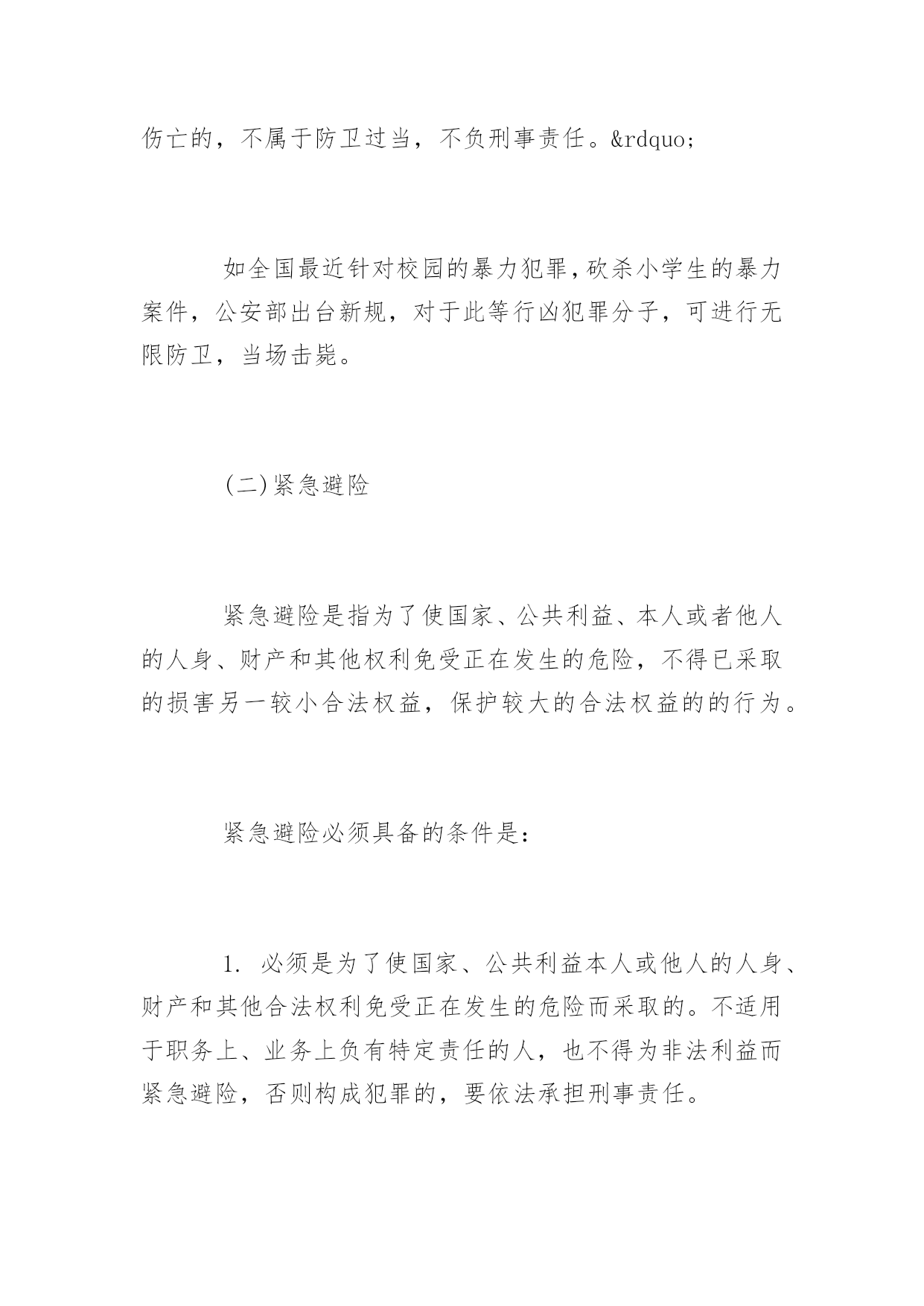 伤亡的，不属于防卫过当，不负刑事责任。&rdquo;

如全国最近针对校园的暴力犯罪，砍杀小学生的暴力案件，公安部出台新规，对于此等行凶犯罪分子，可进行无限防卫，当场击毙。

(二)紧急避险

紧急避险是指为了使国家、公共利益、本人或者他人的人身、财产和其他权利免受正在发生的危险，不得已采取的损害另一较小合法权益，保护较大的合法权益的的行为。

紧急避险必须具备的条件是：

1. 必须是为了使国家、公共利益本人或他人的人身、财产和其他合法权利免受正在发生的危险而采取的。不适用于职务上、业务上负有特定责任的人，也不得为非法利益而紧急避险，否则构成犯罪的，要依法承担刑事责任。